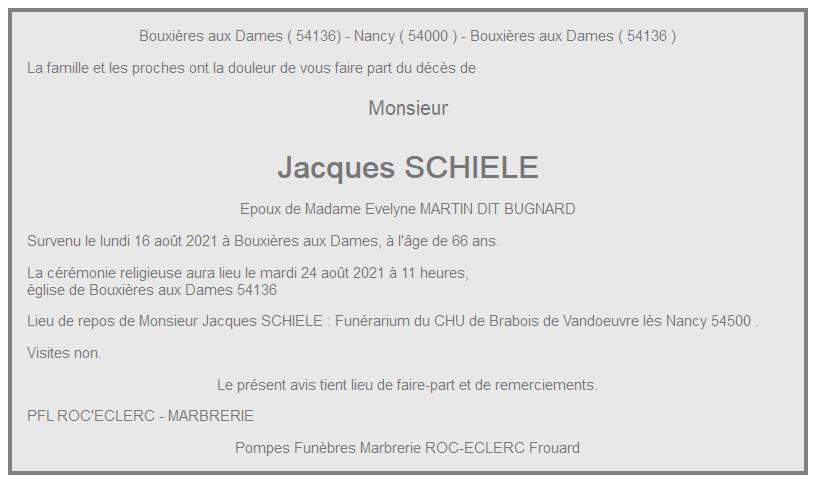 Bouxières aux Dames ( 54136) - Nancy ( 54000 ) - Bouxières aux Dames ( 54136 )

La famille et les proches ont la douleur de vous faire part du décès de

Monsieur

Jacques SCHIELE

Epoux de Madame Evelyne MARTIN DIT BUGNARD

Survenu le lundi 16 août 2021 à Bouxières aux Dames, à l'âge de 66 ans.

La cérémonie religieuse aura lieu le mardi 24 août 2021 à 11 heures, église de Bouxières aux Dames 54136

Lieu de repos de Monsieur Jacques SCHIELE : Funérarium du CHU de Brabois de Vandoeuvre lès Nancy 54500 .

Visites non.

Le présent avis tient lieu de faire-part et de remerciements.

PFL ROC'ECLERC - MARBRERIE

Pompes Funèbres Marbrerie ROC-ECLERC Frouard